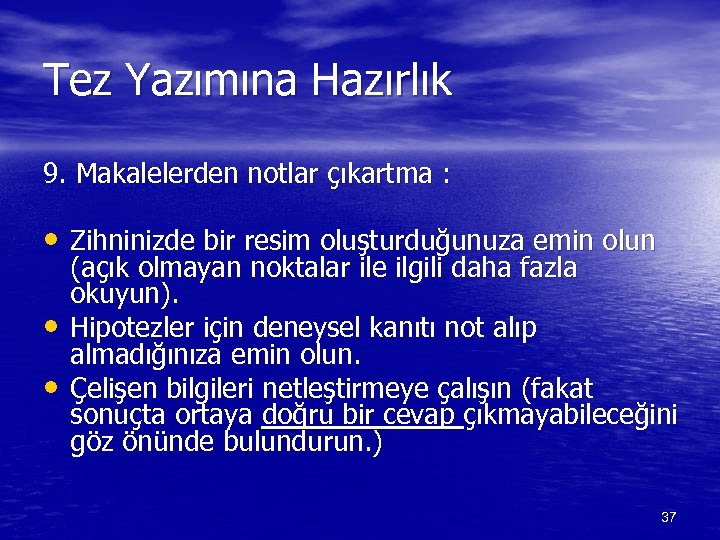 Tez Yazımına Hazırlık

9. Makalelerden notlar çıkartma :

• Zihninizde bir resim oluşturduğunuza emin olun (açık olmayan noktalar ile ilgili daha fazla okuyun).
• Hipotezler için deneysel kanıtı not alıp almadığınıza emin olun.
• Çelişen bilgileri netleştirmeye çalışın (fakat sonuçta ortaya doğru bir cevap çıkmayabileceğini göz önünde bulundurun.)

37